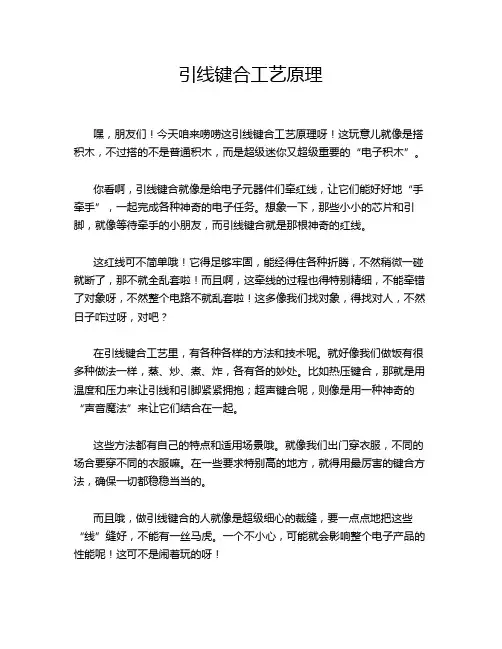 引线键合工艺原理

嘿，朋友们！今天咱来唠唠这引线键合工艺原理呀！这玩意儿就像是搭积木，不过搭的不是普通积木，而是超级迷你又超级重要的“电子积木”。

你看啊，引线键合就像是给电子元器件们牵红线，让它们能好好地“手牵手”，一起完成各种神奇的电子任务。想象一下，那些小小的芯片和引脚，就像等待牵手的小朋友，而引线键合就是那根神奇的红线。

这红线可不简单哦！它得足够牢固，能经得住各种折腾，不然稍微一碰就断了，那不就全乱套啦！而且啊，这牵线的过程也得特别精细，不能牵错了对象呀，不然整个电路不就乱套啦！这多像我们找对象，得找对人，不然日子咋过呀，对吧？

在引线键合工艺里，有各种各样的方法和技术呢。就好像我们做饭有很多种做法一样，蒸、炒、煮、炸，各有各的妙处。比如热压键合，那就是用温度和压力来让引线和引脚紧紧拥抱；超声键合呢，则像是用一种神奇的“声音魔法”来让它们结合在一起。

这些方法都有自己的特点和适用场景哦。就像我们出门穿衣服，不同的场合要穿不同的衣服嘛。在一些要求特别高的地方，就得用最厉害的键合方法，确保一切都稳稳当当的。

而且哦，做引线键合的人就像是超级细心的裁缝，要一点点地把这些“线”缝好，不能有一丝马虎。一个不小心，可能就会影响整个电子产品的性能呢！这可不是闹着玩的呀！